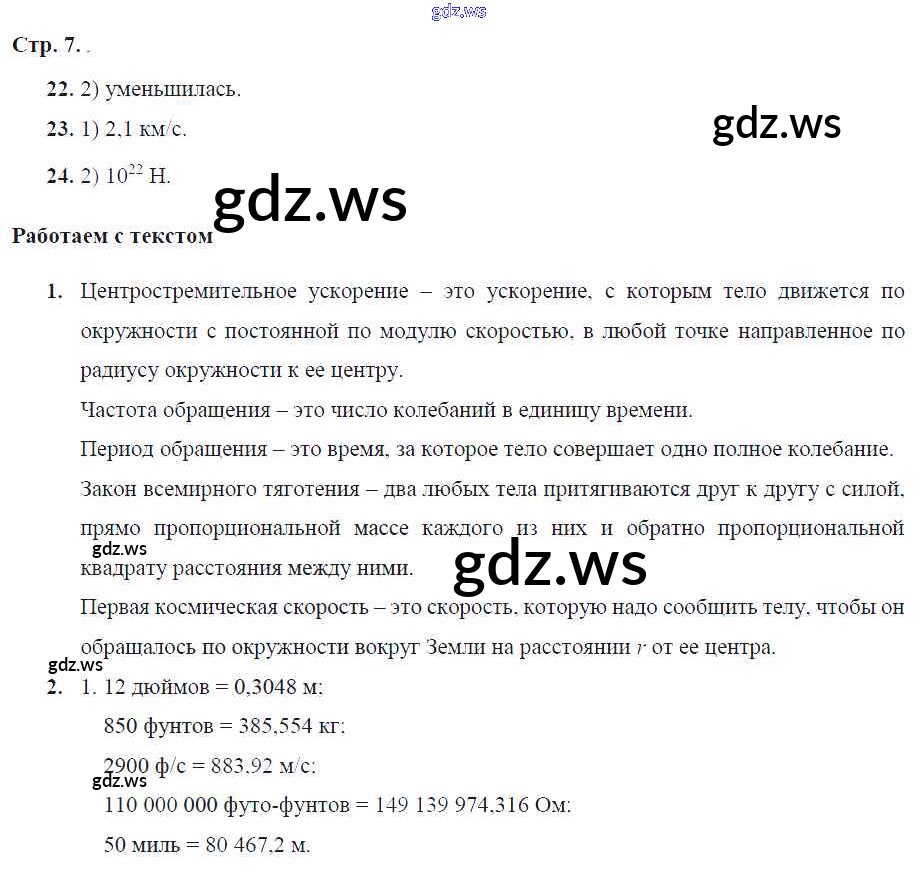 gdz.ws

Стр. 7. .

22. 2) уменьшилась.

23. 1) 2,1 км/с.

gdz.ws

24. 2) $10^{22}$ Н.

gdz.ws

Работаем с текстом

1. Центростремительное ускорение – это ускорение, с которым тело движется по окружности с постоянной по модулю скоростью, в любой точке направленное по радиусу окружности к ее центру.

Частота обращения – это число колебаний в единицу времени.

Период обращения – это время, за которое тело совершает одно полное колебание.

Закон всемирного тяготения – два любых тела притягиваются друг к другу с силой, прямо пропорциональной массе каждого из них и обратно пропорциональной квадрату расстояния между ними.

gdz.ws

gdz.ws

Первая космическая скорость – это скорость, которую надо сообщить телу, чтобы он обращалось по окружности вокруг Земли на расстоянии $r$ от ее центра.

gdz.ws

2. 1. 12 дюймов = 0,3048 м;

850 фунтов = 385,554 кг;

2900 ф/с = 883,92 м/с;

gdz.ws

110 000 000 футо-фунтов = 149 139 974,316 Ом;

50 миль = 80 467,2 м.